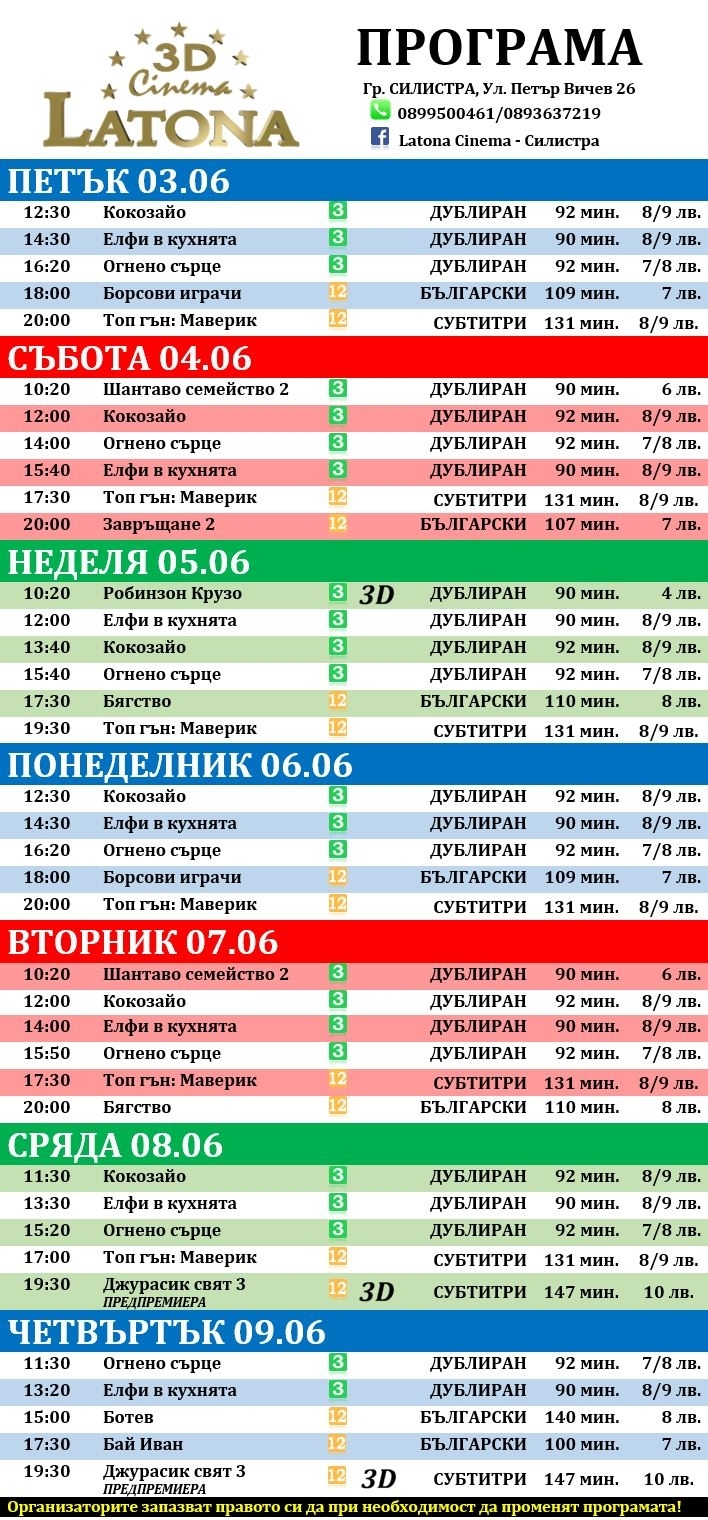 3D Cinema LATONA

ПРОГРАМА

Гр. СИЛИСТРА, Ул. Петър Вичев 26
0899500461/0893637219
Latona Cinema - Силистра

ПЕТЪК 03.06

| 12:30 | Кокозайо | 3 | | ДУБЛИРАН | 92 мин. | 8/9 лв. |
|---|---|---|---|---|---|---|
| 14:30 | Елфи в кухнята | 3 | | ДУБЛИРАН | 90 мин. | 8/9 лв. |
| 16:20 | Огнено сърце | 3 | | ДУБЛИРАН | 92 мин. | 7/8 лв. |
| 18:00 | Борсови играчи | 12 | | БЪЛГАРСКИ | 109 мин. | 7 лв. |
| 20:00 | Топ гън: Маверик | 12 | | СУБТИТРИ | 131 мин. | 8/9 лв. |

СЪБОТА 04.06

| 10:20 | Шантаво семейство 2 | 3 | | ДУБЛИРАН | 90 мин. | 6 лв. |
|---|---|---|---|---|---|---|
| 12:00 | Кокозайо | 3 | | ДУБЛИРАН | 92 мин. | 8/9 лв. |
| 14:00 | Огнено сърце | 3 | | ДУБЛИРАН | 92 мин. | 7/8 лв. |
| 15:40 | Елфи в кухнята | 3 | | ДУБЛИРАН | 90 мин. | 8/9 лв. |
| 17:30 | Топ гън: Маверик | 12 | | СУБТИТРИ | 131 мин. | 8/9 лв. |
| 20:00 | Завръщане 2 | 12 | | БЪЛГАРСКИ | 107 мин. | 7 лв. |

НЕДЕЛЯ 05.06

| 10:20 | Робинзон Крузо | 3 | 3D | ДУБЛИРАН | 90 мин. | 4 лв. |
|---|---|---|---|---|---|---|
| 12:00 | Елфи в кухнята | 3 | | ДУБЛИРАН | 90 мин. | 8/9 лв. |
| 13:40 | Кокозайо | 3 | | ДУБЛИРАН | 92 мин. | 8/9 лв. |
| 15:40 | Огнено сърце | 3 | | ДУБЛИРАН | 92 мин. | 7/8 лв. |
| 17:30 | Бягство | 12 | | БЪЛГАРСКИ | 110 мин. | 8 лв. |
| 19:30 | Топ гън: Маверик | 12 | | СУБТИТРИ | 131 мин. | 8/9 лв. |

ПОНЕДЕЛНИК 06.06

| 12:30 | Кокозайо | 3 | | ДУБЛИРАН | 92 мин. | 8/9 лв. |
|---|---|---|---|---|---|---|
| 14:30 | Елфи в кухнята | 3 | | ДУБЛИРАН | 90 мин. | 8/9 лв. |
| 16:20 | Огнено сърце | 3 | | ДУБЛИРАН | 92 мин. | 7/8 лв. |
| 18:00 | Борсови играчи | 12 | | БЪЛГАРСКИ | 109 мин. | 7 лв. |
| 20:00 | Топ гън: Маверик | 12 | | СУБТИТРИ | 131 мин. | 8/9 лв. |

ВТОРНИК 07.06

| 10:20 | Шантаво семейство 2 | 3 | | ДУБЛИРАН | 90 мин. | 6 лв. |
|---|---|---|---|---|---|---|
| 12:00 | Кокозайо | 3 | | ДУБЛИРАН | 92 мин. | 8/9 лв. |
| 14:00 | Елфи в кухнята | 3 | | ДУБЛИРАН | 90 мин. | 8/9 лв. |
| 15:50 | Огнено сърце | 3 | | ДУБЛИРАН | 92 мин. | 7/8 лв. |
| 17:30 | Топ гън: Маверик | 12 | | СУБТИТРИ | 131 мин. | 8/9 лв. |
| 20:00 | Бягство | 12 | | БЪЛГАРСКИ | 110 мин. | 8 лв. |

СРЯДА 08.06

| 11:30 | Кокозайо | 3 | | ДУБЛИРАН | 92 мин. | 8/9 лв. |
|---|---|---|---|---|---|---|
| 13:30 | Елфи в кухнята | 3 | | ДУБЛИРАН | 90 мин. | 8/9 лв. |
| 15:20 | Огнено сърце | 3 | | ДУБЛИРАН | 92 мин. | 7/8 лв. |
| 17:00 | Топ гън: Маверик | 12 | | СУБТИТРИ | 131 мин. | 8/9 лв. |
| 19:30 | Джурасик свят 3 ПРЕДПРЕМИЕРА | 12 | 3D | СУБТИТРИ | 147 мин. | 10 лв. |

ЧЕТВЪРТЪК 09.06

| 11:30 | Огнено сърце | 3 | | ДУБЛИРАН | 92 мин. | 7/8 лв. |
|---|---|---|---|---|---|---|
| 13:20 | Елфи в кухнята | 3 | | ДУБЛИРАН | 90 мин. | 8/9 лв. |
| 15:00 | Ботев | 12 | | БЪЛГАРСКИ | 140 мин. | 8 лв. |
| 17:30 | Бай Иван | 12 | | БЪЛГАРСКИ | 100 мин. | 7 лв. |
| 19:30 | Джурасик свят 3 ПРЕДПРЕМИЕРА | 12 | 3D | СУБТИТРИ | 147 мин. | 10 лв. |

Организаторите запазват правото си да при необходимост да променят програмата!